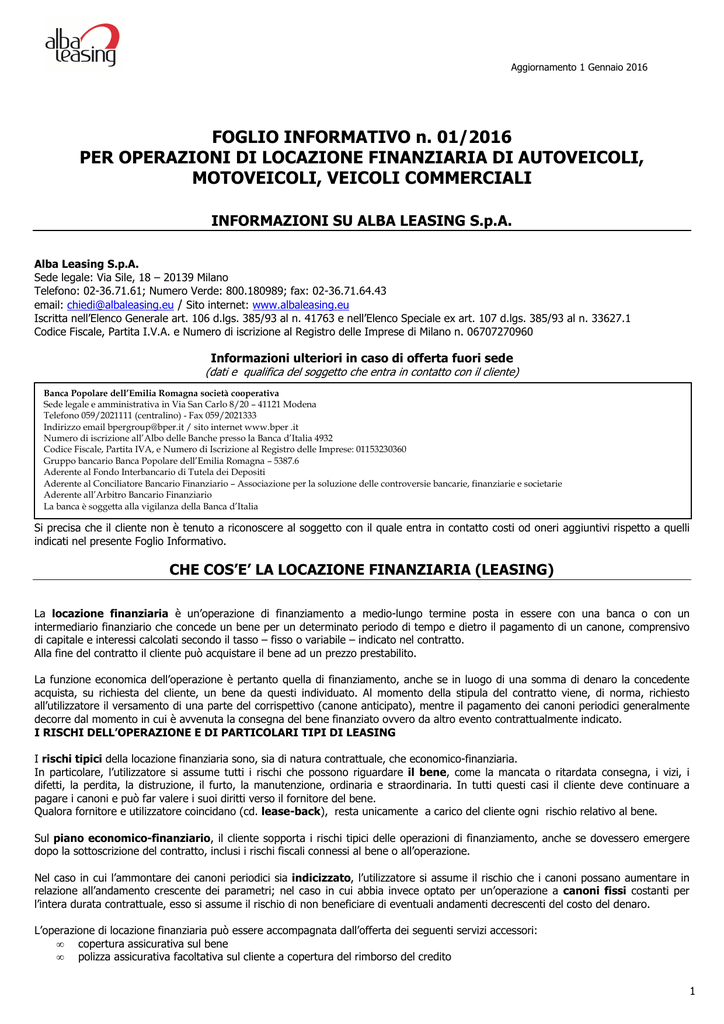 alba leasing

Aggiornamento 1 Gennaio 2016

FOGLIO INFORMATIVO n. 01/2016
PER OPERAZIONI DI LOCAZIONE FINANZIARIA DI AUTOVEICOLI, MOTOVEICOLI, VEICOLI COMMERCIALI

INFORMAZIONI SU ALBA LEASING S.p.A.

Alba Leasing S.p.A.
Sede legale: Via Sile, 18 – 20139 Milano
Telefono: 02-36.71.61; Numero Verde: 800.180989; fax: 02-36.71.64.43
email: chiedi@albaleasing.eu / Sito internet: www.albaleasing.eu
Iscritta nell'Elenco Generale art. 106 d.lgs. 385/93 al n. 41763 e nell'Elenco Speciale ex art. 107 d.lgs. 385/93 al n. 33627.1
Codice Fiscale, Partita I.V.A. e Numero di iscrizione al Registro delle Imprese di Milano n. 06707270960

Informazioni ulteriori in caso di offerta fuori sede
(dati e qualifica del soggetto che entra in contatto con il cliente)

Banca Popolare dell'Emilia Romagna società cooperativa
Sede legale e amministrativa in Via San Carlo 8/20 – 41121 Modena
Telefono 059/2021111 (centralino) - Fax 059/2021333
Indirizzo email bpergroup@bper.it / sito internet www.bper .it
Numero di iscrizione all'Albo delle Banche presso la Banca d'Italia 4932
Codice Fiscale, Partita IVA, e Numero di Iscrizione al Registro delle Imprese: 01153230360
Gruppo bancario Banca Popolare dell'Emilia Romagna – 5387.6
Aderente al Fondo Interbancario di Tutela dei Depositi
Aderente al Conciliatore Bancario Finanziario – Associazione per la soluzione delle controversie bancarie, finanziarie e societarie
Aderente all'Arbitro Bancario Finanziario
La banca è soggetta alla vigilanza della Banca d'Italia

Si precisa che il cliente non è tenuto a riconoscere al soggetto con il quale entra in contatto costi od oneri aggiuntivi rispetto a quelli indicati nel presente Foglio Informativo.

CHE COS'E' LA LOCAZIONE FINANZIARIA (LEASING)

La locazione finanziaria è un'operazione di finanziamento a medio-lungo termine posta in essere con una banca o con un intermediario finanziario che concede un bene per un determinato periodo di tempo e dietro il pagamento di un canone, comprensivo di capitale e interessi calcolati secondo il tasso – fisso o variabile – indicato nel contratto.
Alla fine del contratto il cliente può acquistare il bene ad un prezzo prestabilito.

La funzione economica dell'operazione è pertanto quella di finanziamento, anche se in luogo di una somma di denaro la concedente acquista, su richiesta del cliente, un bene da questi individuato. Al momento della stipula del contratto viene, di norma, richiesto all'utilizzatore il versamento di una parte del corrispettivo (canone anticipato), mentre il pagamento dei canoni periodici generalmente decorre dal momento in cui è avvenuta la consegna del bene finanziato ovvero da altro evento contrattualmente indicato.
I RISCHI DELL'OPERAZIONE E DI PARTICOLARI TIPI DI LEASING

I rischi tipici della locazione finanziaria sono, sia di natura contrattuale, che economico-finanziaria.
In particolare, l'utilizzatore si assume tutti i rischi che possono riguardare il bene, come la mancata o ritardata consegna, i vizi, i difetti, la perdita, la distruzione, il furto, la manutenzione, ordinaria e straordinaria. In tutti questi casi il cliente deve continuare a pagare i canoni e può far valere i suoi diritti verso il fornitore del bene.
Qualora fornitore e utilizzatore coincidano (cd. lease-back), resta unicamente a carico del cliente ogni rischio relativo al bene.

Sul piano economico-finanziario, il cliente sopporta i rischi tipici delle operazioni di finanziamento, anche se dovessero emergere dopo la sottoscrizione del contratto, inclusi i rischi fiscali connessi al bene o all'operazione.

Nel caso in cui l'ammontare dei canoni periodici sia indicizzato, l'utilizzatore si assume il rischio che i canoni possano aumentare in relazione all'andamento crescente dei parametri; nel caso in cui abbia invece optato per un'operazione a canoni fissi costanti per l'intera durata contrattuale, esso si assume il rischio di non beneficiare di eventuali andamenti decrescenti del costo del denaro.

L'operazione di locazione finanziaria può essere accompagnata dall'offerta dei seguenti servizi accessori:
∞ copertura assicurativa sul bene
∞ polizza assicurativa facoltativa sul cliente a copertura del rimborso del credito

1